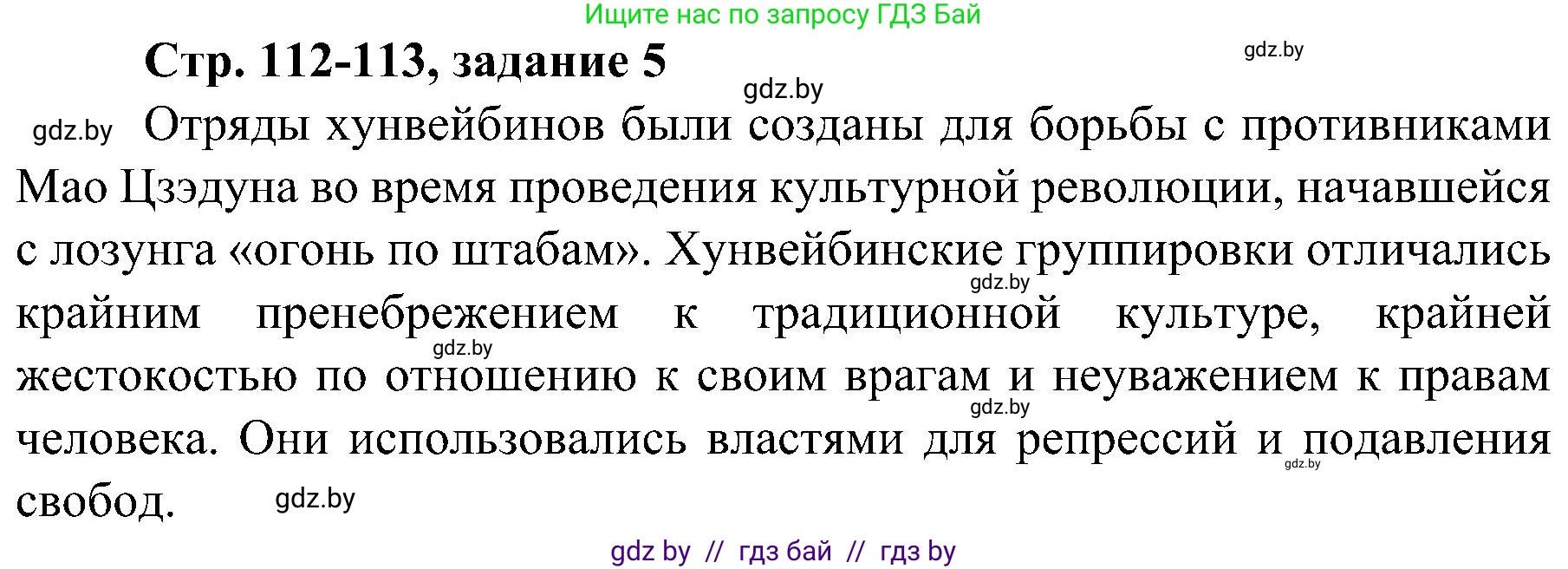 Ищите нас по запросу ГДЗ Бай

Стр. 112-113, задание 5

gdz.by

gdz.by

gdz.by Отряды хунвейбинов были созданы для борьбы с противниками Мао Цзэдуна во время проведения культурной революции, начавшейся с лозунга «огонь по штабам». Хунвейбинские группировки отличались крайним пренебрежением к традиционной культуре, крайней жестокостью по отношению к своим врагам и неуважением к правам человека. Они использовались властями для репрессий и подавления свобод.

gdz.by

gdz.by

gdz.by

gdz.by

gdz.by

gdz by // гдз бай // гдз by